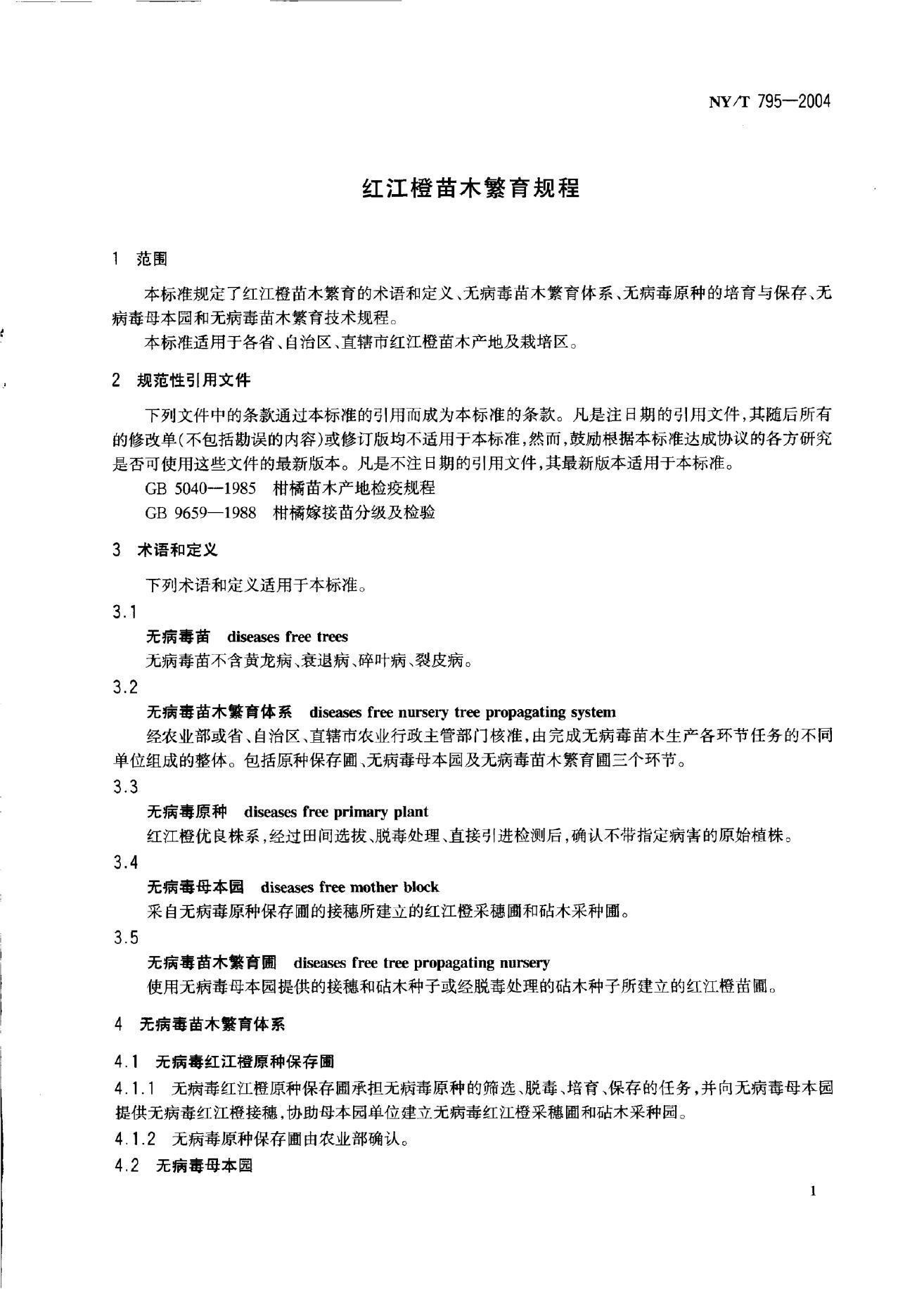 NY/T 795—2004

红江橙苗木繁育规程

1 范围

本标准规定了红江橙苗木繁育的术语和定义、无病毒苗木繁育体系、无病毒原种的培育与保存、无病毒母本园和无病毒苗木繁育技术规程。

本标准适用于各省、自治区、直辖市红江橙苗木产地及栽培区。

2 规范性引用文件

下列文件中的条款通过本标准的引用而成为本标准的条款。凡是注日期的引用文件，其随后所有的修改单(不包括勘误的内容)或修订版均不适用于本标准，然而，鼓励根据本标准达成协议的各方研究是否可使用这些文件的最新版本。凡是不注日期的引用文件，其最新版本适用于本标准。

GB 5040—1985 柑橘苗木产地检疫规程

GB 9659—1988 柑橘嫁接苗分级及检验

3 术语和定义

下列术语和定义适用于本标准。

3.1

无病毒苗 diseases free trees

无病毒苗不含黄龙病、衰退病、碎叶病、裂皮病。

3.2

无病毒苗木繁育体系 diseases free nursery tree propagating system

经农业部或省、自治区、直辖市农业行政主管部门核准，由完成无病毒苗木生产各环节任务的不同单位组成的整体。包括原种保存圃、无病毒母本园及无病毒苗木繁育圃三个环节。

3.3

无病毒原种 diseases free primary plant

红江橙优良株系，经过田间选拔、脱毒处理、直接引进检测后，确认不带指定病害的原始植株。

3.4

无病毒母本园 diseases free mother block

采自无病毒原种保存圃的接穗所建立的红江橙采穗圃和砧木采种圃。

3.5

无病毒苗木繁育圃 diseases free tree propagating nursery

使用无病毒母本园提供的接穗和砧木种子或经脱毒处理的砧木种子所建立的红江橙苗圃。

4 无病毒苗木繁育体系

4.1 无病毒红江橙原种保存圃

4.1.1 无病毒红江橙原种保存圃承担无病毒原种的筛选、脱毒、培育、保存的任务，并向无病毒母本园提供无病毒红江橙接穗，协助母本园单位建立无病毒红江橙采穗圃和砧木采种园。

4.1.2 无病毒原种保存圃由农业部确认。

4.2 无病毒母本园

1